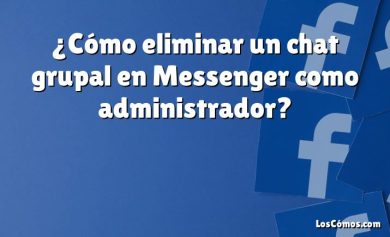 ¿Cómo eliminar un chat grupal en Messenger como administrador?

LosCómos.com